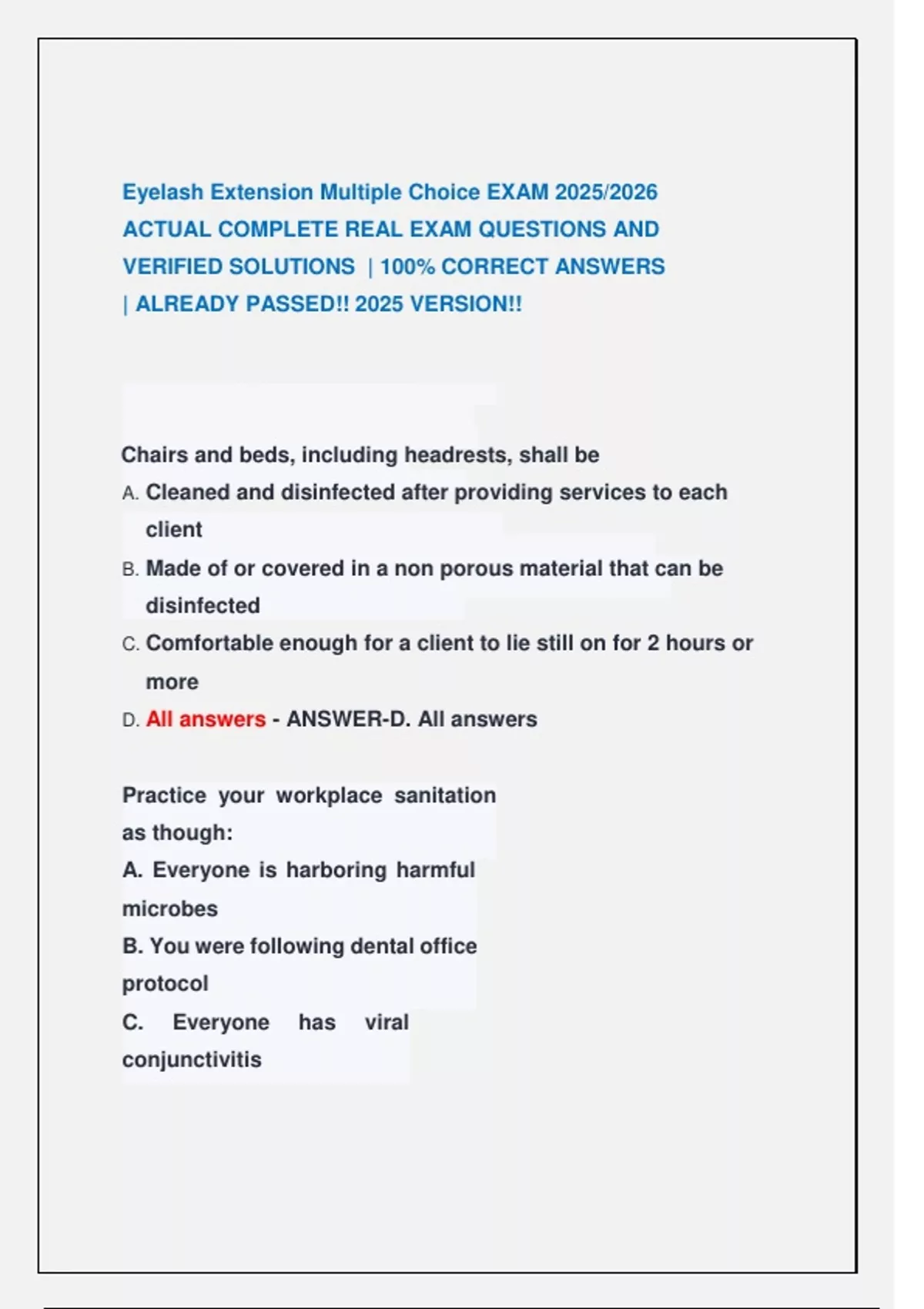 Eyelash Extension Multiple Choice EXAM 2025/2026 ACTUAL COMPLETE REAL EXAM QUESTIONS AND VERIFIED SOLUTIONS | 100% CORRECT ANSWERS | ALREADY PASSED!! 2025 VERSION!!

Chairs and beds, including headrests, shall be
A. Cleaned and disinfected after providing services to each client
B. Made of or covered in a non porous material that can be disinfected
C. Comfortable enough for a client to lie still on for 2 hours or more
D. All answers - ANSWER-D. All answers

Practice your workplace sanitation as though:
A. Everyone is harboring harmful microbes
B. You were following dental office protocol
C. Everyone has viral conjunctivitis